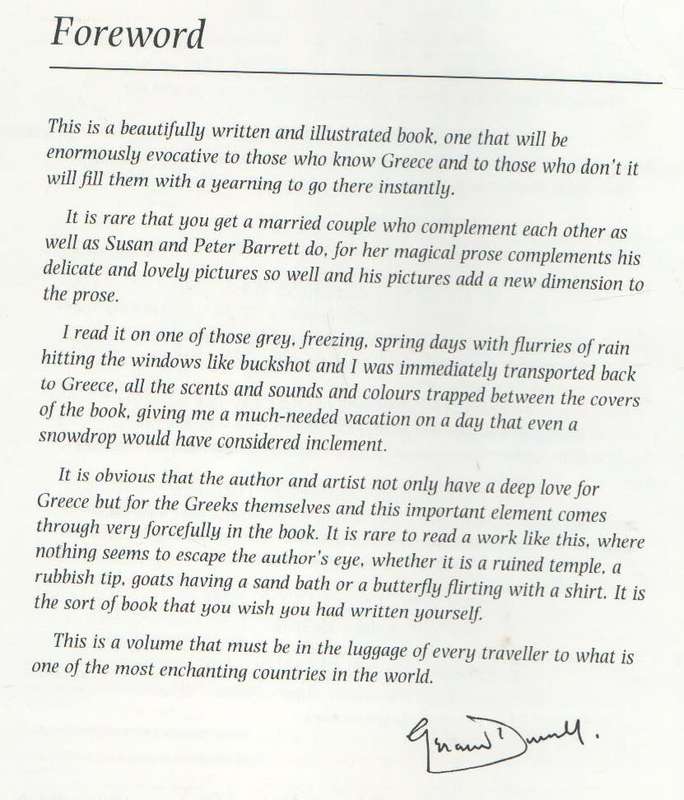 Foreword

This is a beautifully written and illustrated book, one that will be enormously evocative to those who know Greece and to those who don't it will fill them with a yearning to go there instantly.

It is rare that you get a married couple who complement each other as well as Susan and Peter Barrett do, for her magical prose complements his delicate and lovely pictures so well and his pictures add a new dimension to the prose.

I read it on one of those grey, freezing, spring days with flurries of rain hitting the windows like buckshot and I was immediately transported back to Greece, all the scents and sounds and colours trapped between the covers of the book, giving me a much-needed vacation on a day that even a snowdrop would have considered inclement.

It is obvious that the author and artist not only have a deep love for Greece but for the Greeks themselves and this important element comes through very forcefully in the book. It is rare to read a work like this, where nothing seems to escape the author's eye, whether it is a ruined temple, a rubbish tip, goats having a sand bath or a butterfly flirting with a shirt. It is the sort of book that you wish you had written yourself.

This is a volume that must be in the luggage of every traveller to what is one of the most enchanting countries in the world.

Gerald Durrell.